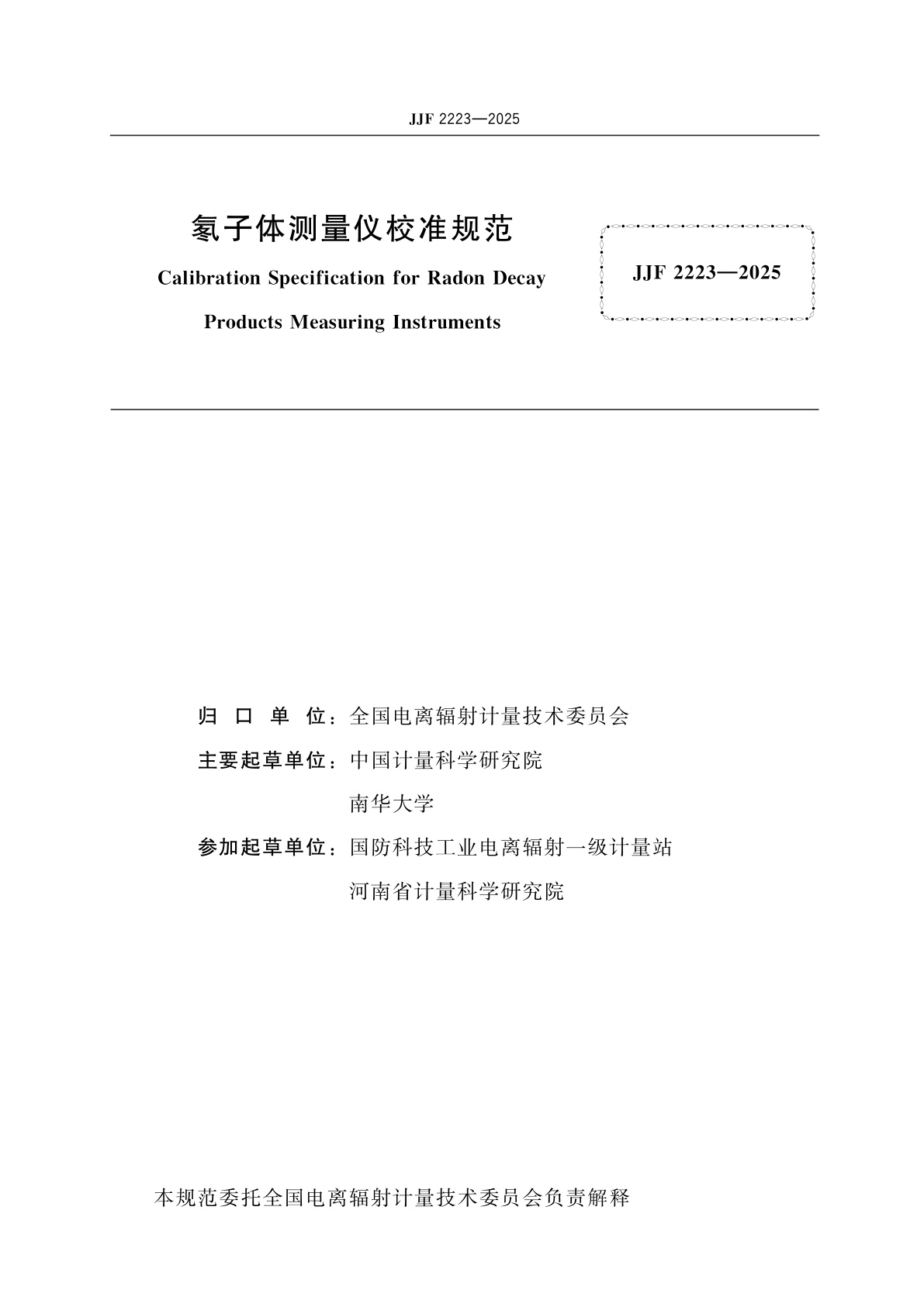 JJF 2223—2025

氡子体测量仪校准规范

Calibration Specification for Radon Decay Products Measuring Instruments

JJF 2223—2025

归 口 单 位：全国电离辐射计量技术委员会

主要起草单位：中国计量科学研究院

南华大学

参加起草单位：国防科技工业电离辐射一级计量站

河南省计量科学研究院

本规范委托全国电离辐射计量技术委员会负责解释